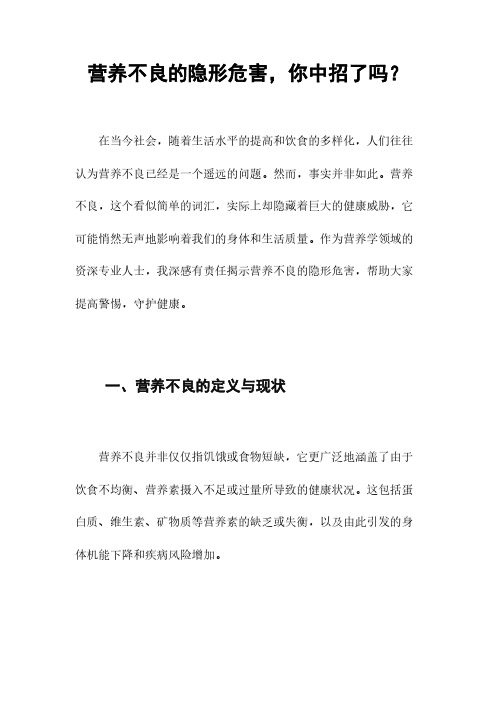 营养不良的隐形危害，你中招了吗？

在当今社会，随着生活水平的提高和饮食的多样化，人们往往认为营养不良已经是一个遥远的问题。然而，事实并非如此。营养不良，这个看似简单的词汇，实际上却隐藏着巨大的健康威胁，它可能悄然无声地影响着我们的身体和生活质量。作为营养学领域的资深专业人士，我深感有责任揭示营养不良的隐形危害，帮助大家提高警惕，守护健康。

一、营养不良的定义与现状

营养不良并非仅仅指饥饿或食物短缺，它更广泛地涵盖了由于饮食不均衡、营养素摄入不足或过量所导致的健康状况。这包括蛋白质、维生素、矿物质等营养素的缺乏或失衡，以及由此引发的身体机能下降和疾病风险增加。